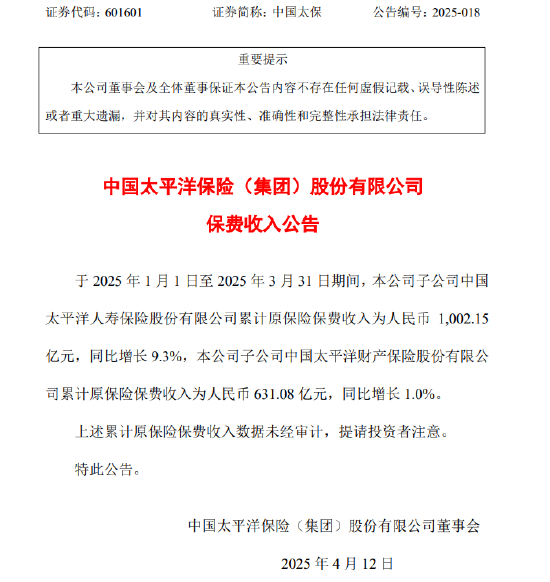 证券代码：601601　　证券简称：中国太保　　公告编号：2025-018

重要提示

本公司董事会及全体董事保证本公告内容不存在任何虚假记载、误导性陈述或者重大遗漏，并对其内容的真实性、准确性和完整性承担法律责任。

中国太平洋保险（集团）股份有限公司

保费收入公告

于 2025 年 1 月 1 日至 2025 年 3 月 31 日期间，本公司子公司中国太平洋人寿保险股份有限公司累计原保险保费收入为人民币 1,002.15 亿元，同比增长 9.3%，本公司子公司中国太平洋财产保险股份有限公司累计原保险保费收入为人民币 631.08 亿元，同比增长 1.0%。

上述累计原保险保费收入数据未经审计，提请投资者注意。

特此公告。

中国太平洋保险（集团）股份有限公司董事会

2025 年 4 月 12 日